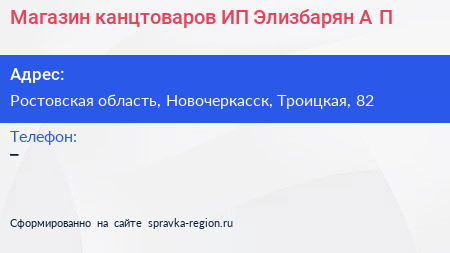 Магазин канцтоваров ИП Элизбарян А П

Адрес:
Ростовская область, Новочеркасск, Троицкая, 82

Телефон:
–

Сформированно на сайте spravka-region.ru